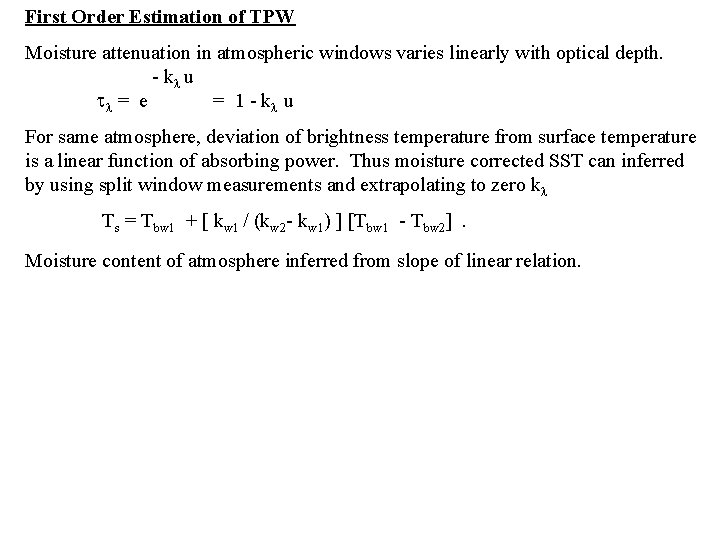 First Order Estimation of TPW

Moisture attenuation in atmospheric windows varies linearly with optical depth.

$\tau_\lambda = e^{-k_\lambda u} = 1 - k_\lambda u$

For same atmosphere, deviation of brightness temperature from surface temperature is a linear function of absorbing power. Thus moisture corrected SST can inferred by using split window measurements and extrapolating to zero $k_\lambda$

$T_s = T_{bw1} + [ k_{w1} / (k_{w2} - k_{w1}) ] [T_{bw1} - T_{bw2}]$ .

Moisture content of atmosphere inferred from slope of linear relation.